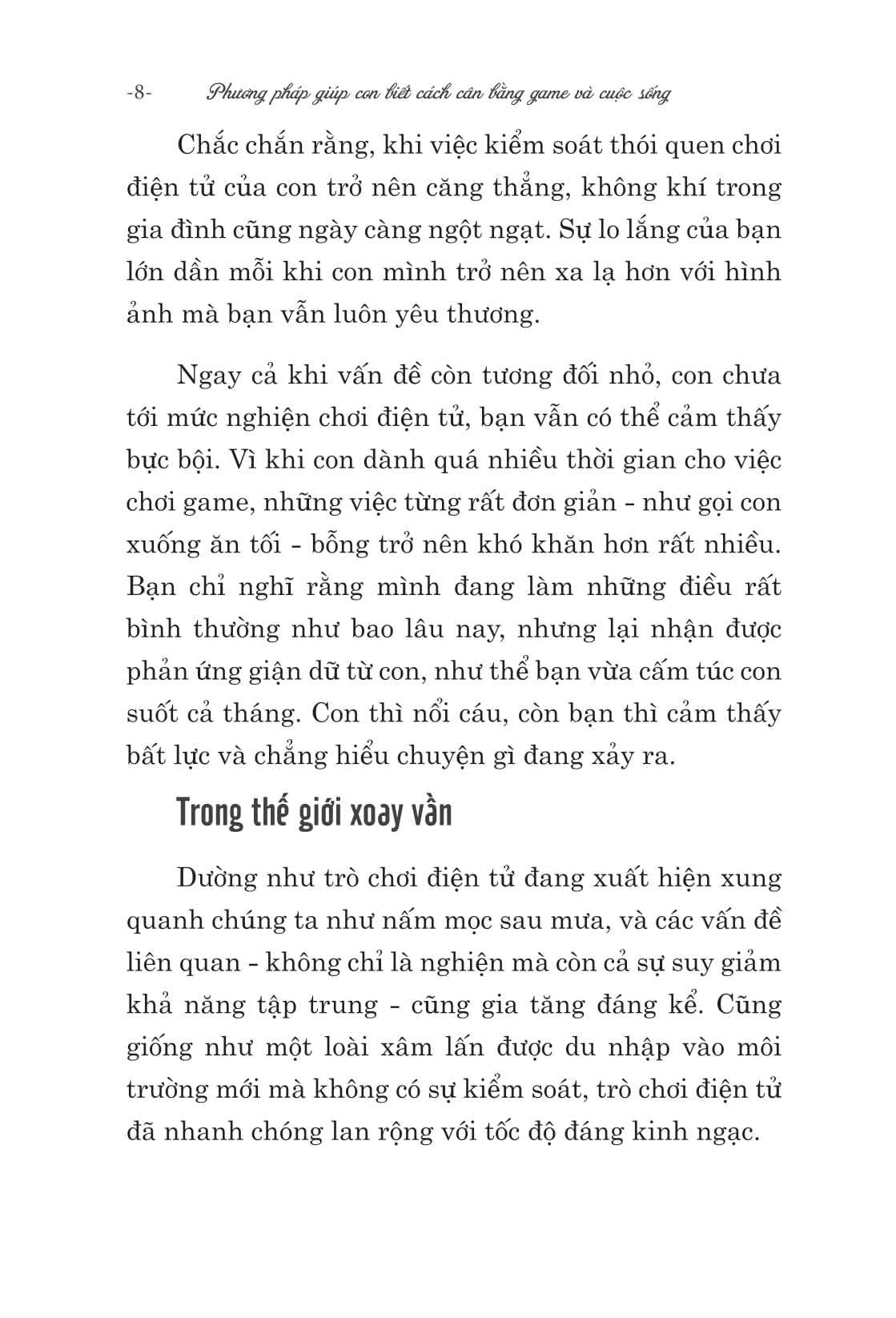 -8- Phương pháp giúp con biết cách cân bằng game và cuộc sống

Chắc chắn rằng, khi việc kiểm soát thói quen chơi điện tử của con trở nên căng thẳng, không khí trong gia đình cũng ngày càng ngột ngạt. Sự lo lắng của bạn lớn dần mỗi khi con mình trở nên xa lạ hơn với hình ảnh mà bạn vẫn luôn yêu thương.

Ngay cả khi vấn đề còn tương đối nhỏ, con chưa tới mức nghiện chơi điện tử, bạn vẫn có thể cảm thấy bực bội. Vì khi con dành quá nhiều thời gian cho việc chơi game, những việc từng rất đơn giản - như gọi con xuống ăn tối - bỗng trở nên khó khăn hơn rất nhiều. Bạn chỉ nghĩ rằng mình đang làm những điều rất bình thường như bao lâu nay, nhưng lại nhận được phản ứng giận dữ từ con, như thể bạn vừa cấm túc con suốt cả tháng. Con thì nổi cáu, còn bạn thì cảm thấy bất lực và chẳng hiểu chuyện gì đang xảy ra.

Trong thế giới xoay vần

Dường như trò chơi điện tử đang xuất hiện xung quanh chúng ta như nấm mọc sau mưa, và các vấn đề liên quan - không chỉ là nghiện mà còn cả sự suy giảm khả năng tập trung - cũng gia tăng đáng kể. Cũng giống như một loài xâm lấn được du nhập vào môi trường mới mà không có sự kiểm soát, trò chơi điện tử đã nhanh chóng lan rộng với tốc độ đáng kinh ngạc.